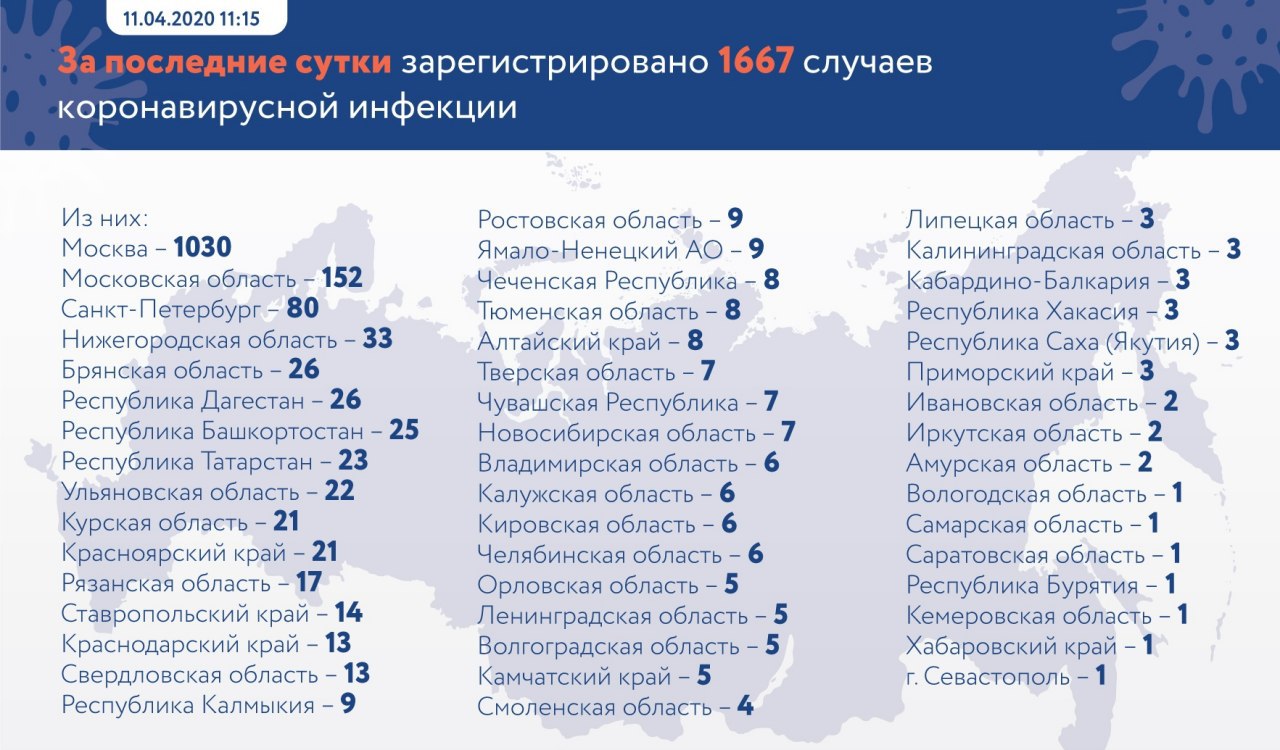 11.04.2020 11:15

За последние сутки зарегистрировано 1667 случаев коронавирусной инфекции

Из них:
Москва – 1030
Московская область – 152
Санкт-Петербург – 80
Нижегородская область – 33
Брянская область – 26
Республика Дагестан – 26
Республика Башкортостан – 25
Республика Татарстан – 23
Ульяновская область – 22
Курская область – 21
Красноярский край – 21
Рязанская область – 17
Ставропольский край – 14
Краснодарский край – 13
Свердловская область – 13
Республика Калмыкия – 9

Ростовская область – 9
Ямало-Ненецкий АО – 9
Чеченская Республика – 8
Тюменская область – 8
Алтайский край – 8
Тверская область – 7
Чувашская Республика – 7
Новосибирская область – 7
Владимирская область – 6
Калужская область – 6
Кировская область – 6
Челябинская область – 6
Орловская область – 5
Ленинградская область – 5
Волгоградская область – 5
Камчатский край – 5
Смоленская область – 4

Липецкая область – 3
Калининградская область – 3
Кабардино-Балкария – 3
Республика Хакасия – 3
Республика Саха (Якутия) – 3
Приморский край – 3
Ивановская область – 2
Иркутская область – 2
Амурская область – 2
Вологодская область – 1
Самарская область – 1
Саратовская область – 1
Республика Бурятия – 1
Кемеровская область – 1
Хабаровский край – 1
г. Севастополь – 1